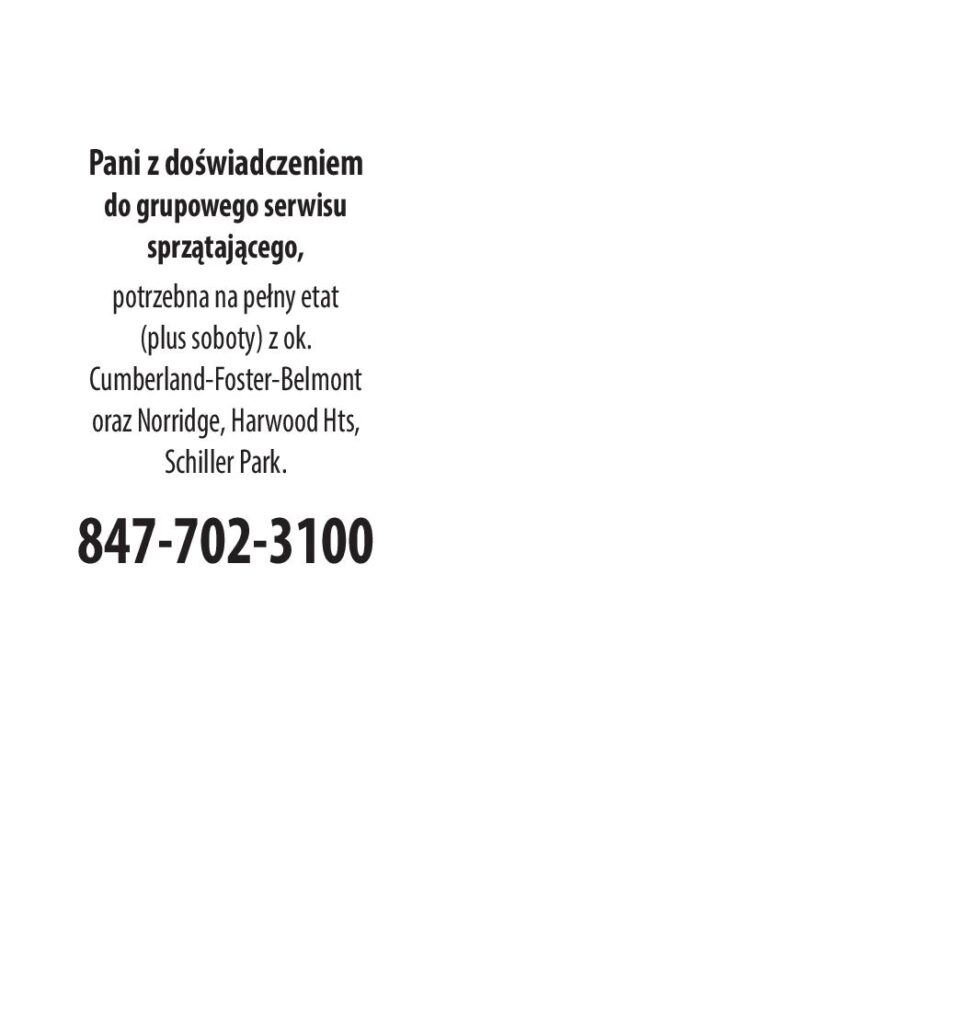 Pani z doświadczeniem do grupowego serwisu sprzątającego,

potrzebna na pełny etat (plus soboty) z ok. Cumberland-Foster-Belmont oraz Norridge, Harwood Hts, Schiller Park.

847-702-3100